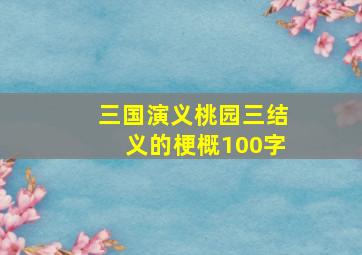 三国演义桃园三结义的梗概100字